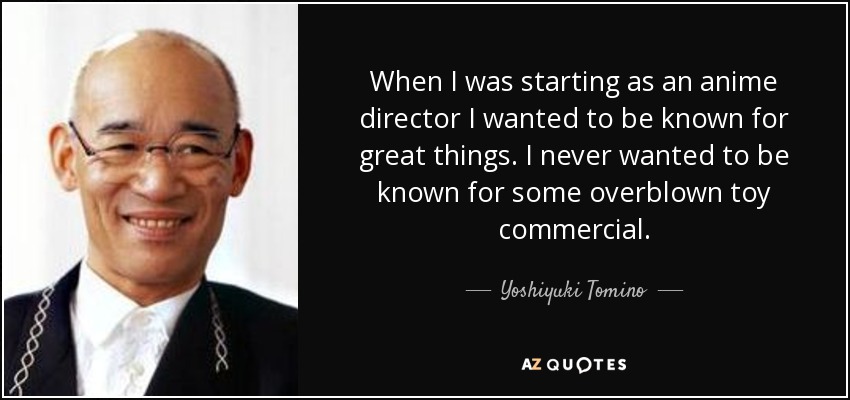 When I was starting as an anime director I wanted to be known for great things. I never wanted to be known for some overblown toy commercial.

— Yoshiyuki Tomino —

AZ QUOTES